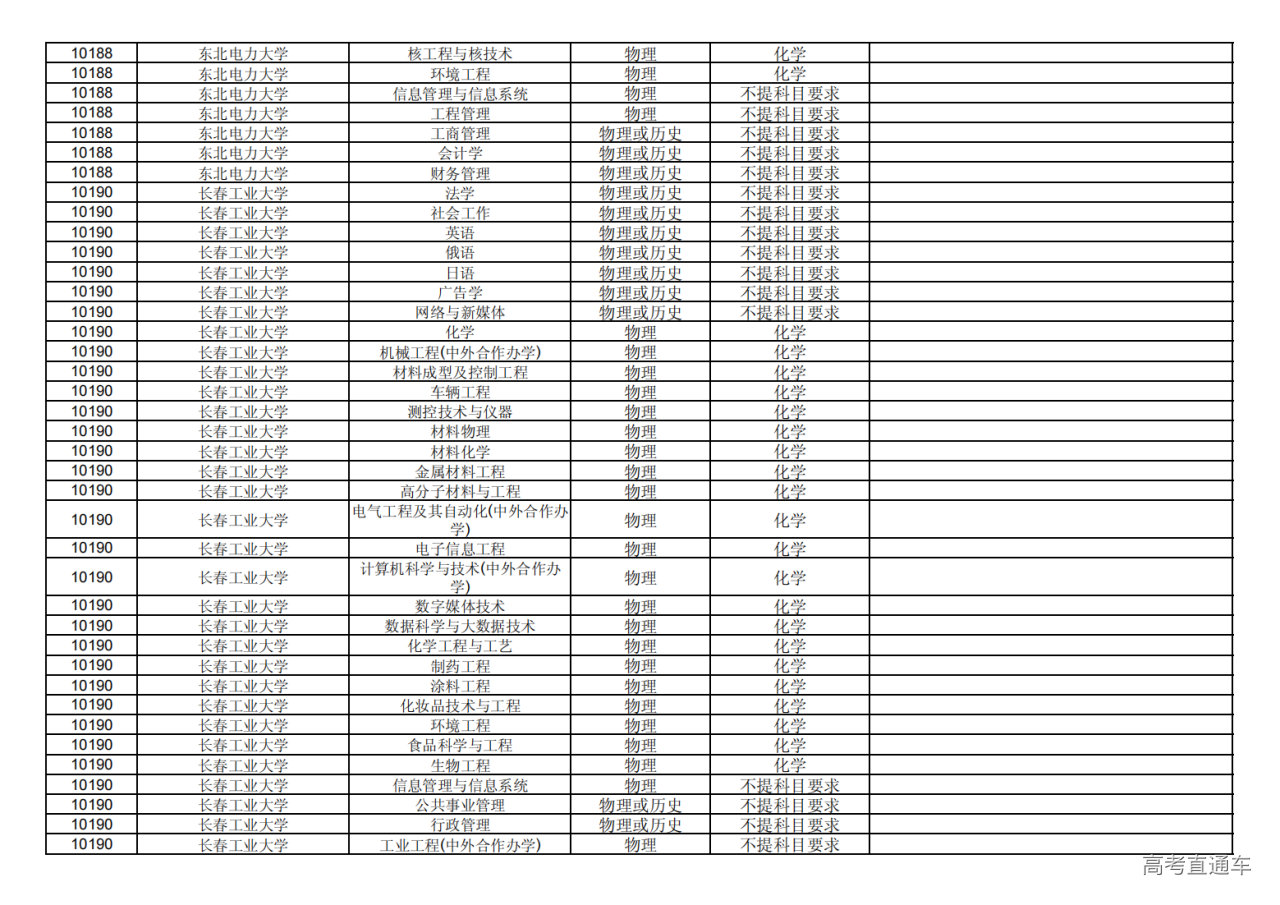 | 10188 | 东北电力大学 | 核工程与核技术 | 物理 | 化学 | |
|---|---|---|---|---|---|
| 10188 | 东北电力大学 | 环境工程 | 物理 | 化学 | |
| 10188 | 东北电力大学 | 信息管理与信息系统 | 物理 | 不提科目要求 | |
| 10188 | 东北电力大学 | 工程管理 | 物理 | 不提科目要求 | |
| 10188 | 东北电力大学 | 工商管理 | 物理或历史 | 不提科目要求 | |
| 10188 | 东北电力大学 | 会计学 | 物理或历史 | 不提科目要求 | |
| 10188 | 东北电力大学 | 财务管理 | 物理或历史 | 不提科目要求 | |
| 10190 | 长春工业大学 | 法学 | 物理或历史 | 不提科目要求 | |
| 10190 | 长春工业大学 | 社会工作 | 物理或历史 | 不提科目要求 | |
| 10190 | 长春工业大学 | 英语 | 物理或历史 | 不提科目要求 | |
| 10190 | 长春工业大学 | 俄语 | 物理或历史 | 不提科目要求 | |
| 10190 | 长春工业大学 | 日语 | 物理或历史 | 不提科目要求 | |
| 10190 | 长春工业大学 | 广告学 | 物理或历史 | 不提科目要求 | |
| 10190 | 长春工业大学 | 网络与新媒体 | 物理或历史 | 不提科目要求 | |
| 10190 | 长春工业大学 | 化学 | 物理 | 化学 | |
| 10190 | 长春工业大学 | 机械工程(中外合作办学) | 物理 | 化学 | |
| 10190 | 长春工业大学 | 材料成型及控制工程 | 物理 | 化学 | |
| 10190 | 长春工业大学 | 车辆工程 | 物理 | 化学 | |
| 10190 | 长春工业大学 | 测控技术与仪器 | 物理 | 化学 | |
| 10190 | 长春工业大学 | 材料物理 | 物理 | 化学 | |
| 10190 | 长春工业大学 | 材料化学 | 物理 | 化学 | |
| 10190 | 长春工业大学 | 金属材料工程 | 物理 | 化学 | |
| 10190 | 长春工业大学 | 高分子材料与工程 | 物理 | 化学 | |
| 10190 | 长春工业大学 | 电气工程及其自动化(中外合作办学) | 物理 | 化学 | |
| 10190 | 长春工业大学 | 电子信息工程 | 物理 | 化学 | |
| 10190 | 长春工业大学 | 计算机科学与技术(中外合作办学) | 物理 | 化学 | |
| 10190 | 长春工业大学 | 数字媒体技术 | 物理 | 化学 | |
| 10190 | 长春工业大学 | 数据科学与大数据技术 | 物理 | 化学 | |
| 10190 | 长春工业大学 | 化学工程与工艺 | 物理 | 化学 | |
| 10190 | 长春工业大学 | 制药工程 | 物理 | 化学 | |
| 10190 | 长春工业大学 | 涂料工程 | 物理 | 化学 | |
| 10190 | 长春工业大学 | 化妆品技术与工程 | 物理 | 化学 | |
| 10190 | 长春工业大学 | 环境工程 | 物理 | 化学 | |
| 10190 | 长春工业大学 | 食品科学与工程 | 物理 | 化学 | |
| 10190 | 长春工业大学 | 生物工程 | 物理 | 化学 | |
| 10190 | 长春工业大学 | 信息管理与信息系统 | 物理 | 不提科目要求 | |
| 10190 | 长春工业大学 | 公共事业管理 | 物理或历史 | 不提科目要求 | |
| 10190 | 长春工业大学 | 行政管理 | 物理或历史 | 不提科目要求 | |
| 10190 | 长春工业大学 | 工业工程(中外合作办学) | 物理 | 不提科目要求 | |

高考直通车